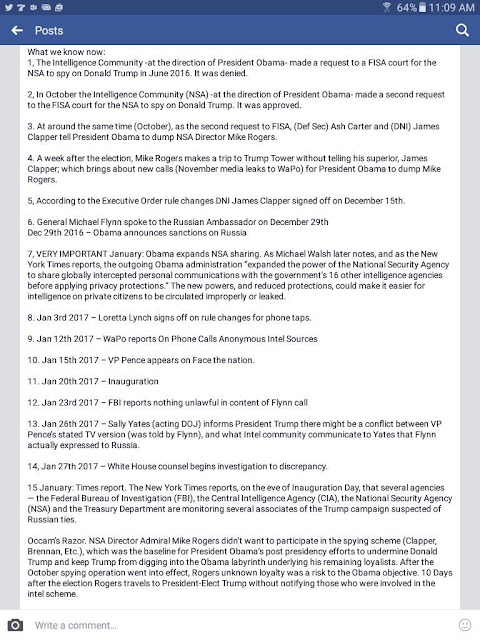 64% 11:09 AM

Posts

What we know now:
1, The Intelligence Community -at the direction of President Obama- made a request to a FISA court for the NSA to spy on Donald Trump in June 2016. It was denied.

2, In October the Intelligence Community (NSA) -at the direction of President Obama- made a second request to the FISA court for the NSA to spy on Donald Trump. It was approved.

3. At around the same time (October), as the second request to FISA, (Def Sec) Ash Carter and (DNI) James Clapper tell President Obama to dump NSA Director Mike Rogers.

4. A week after the election, Mike Rogers makes a trip to Trump Tower without telling his superior, James Clapper; which brings about new calls (November media leaks to WaPo) for President Obama to dump Mike Rogers.

5, According to the Executive Order rule changes DNI James Clapper signed off on December 15th.

6. General Michael Flynn spoke to the Russian Ambassador on December 29th
Dec 29th 2016 – Obama announces sanctions on Russia

7, VERY IMPORTANT January: Obama expands NSA sharing. As Michael Walsh later notes, and as the New York Times reports, the outgoing Obama administration "expanded the power of the National Security Agency to share globally intercepted personal communications with the government's 16 other intelligence agencies before applying privacy protections." The new powers, and reduced protections, could make it easier for intelligence on private citizens to be circulated improperly or leaked.

8. Jan 3rd 2017 – Loretta Lynch signs off on rule changes for phone taps.

9. Jan 12th 2017 – WaPo reports On Phone Calls Anonymous Intel Sources

10. Jan 15th 2017 – VP Pence appears on Face the nation.

11. Jan 20th 2017 – Inauguration

12. Jan 23rd 2017 – FBI reports nothing unlawful in content of Flynn call

13. Jan 26th 2017 – Sally Yates (acting DOJ) informs President Trump there might be a conflict between VP Pence's stated TV version (was told by Flynn), and what Intel community communicate to Yates that Flynn actually expressed to Russia.

14, Jan 27th 2017 – White House counsel begins investigation to discrepancy.

15 January: Times report. The New York Times reports, on the eve of Inauguration Day, that several agencies — the Federal Bureau of Investigation (FBI), the Central Intelligence Agency (CIA), the National Security Agency (NSA) and the Treasury Department are monitoring several associates of the Trump campaign suspected of Russian ties.

Occam's Razor. NSA Director Admiral Mike Rogers didn't want to participate in the spying scheme (Clapper, Brennan, Etc.), which was the baseline for President Obama's post presidency efforts to undermine Donald Trump and keep Trump from digging into the Obama labyrinth underlying his remaining loyalists. After the October spying operation went into effect, Rogers unknown loyalty was a risk to the Obama objective. 10 Days after the election Rogers travels to President-Elect Trump without notifying those who were involved in the intel scheme.

Write a comment...